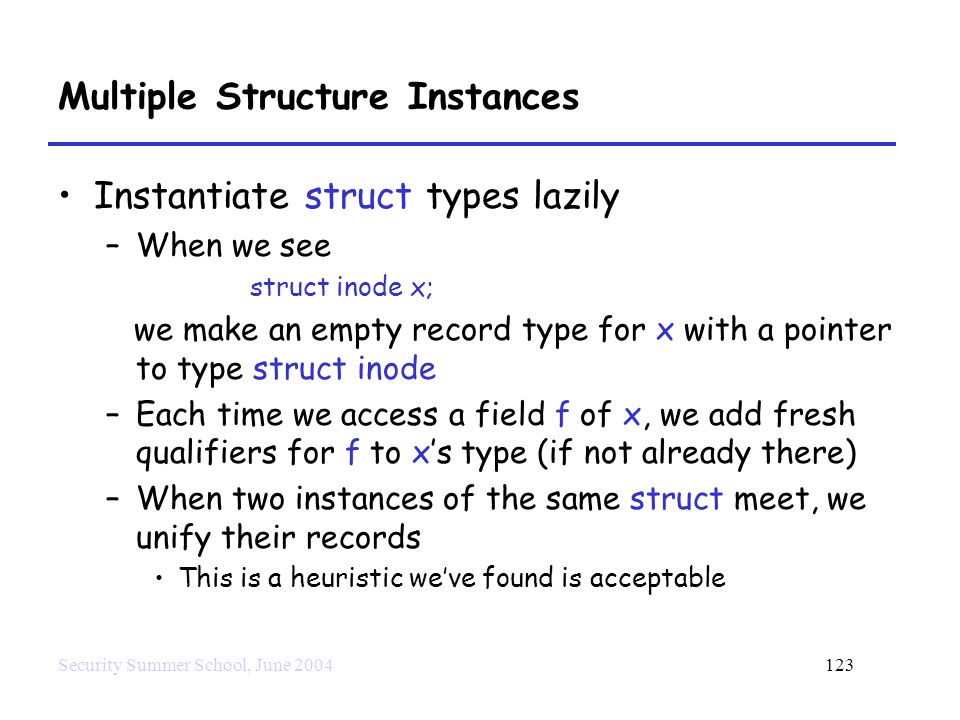 Multiple Structure Instances

• Instantiate struct types lazily

– When we see

struct inode x;

we make an empty record type for x with a pointer to type struct inode

– Each time we access a field f of x, we add fresh qualifiers for f to x's type (if not already there)

– When two instances of the same struct meet, we unify their records

• This is a heuristic we've found is acceptable

Security Summer School, June 2004

123